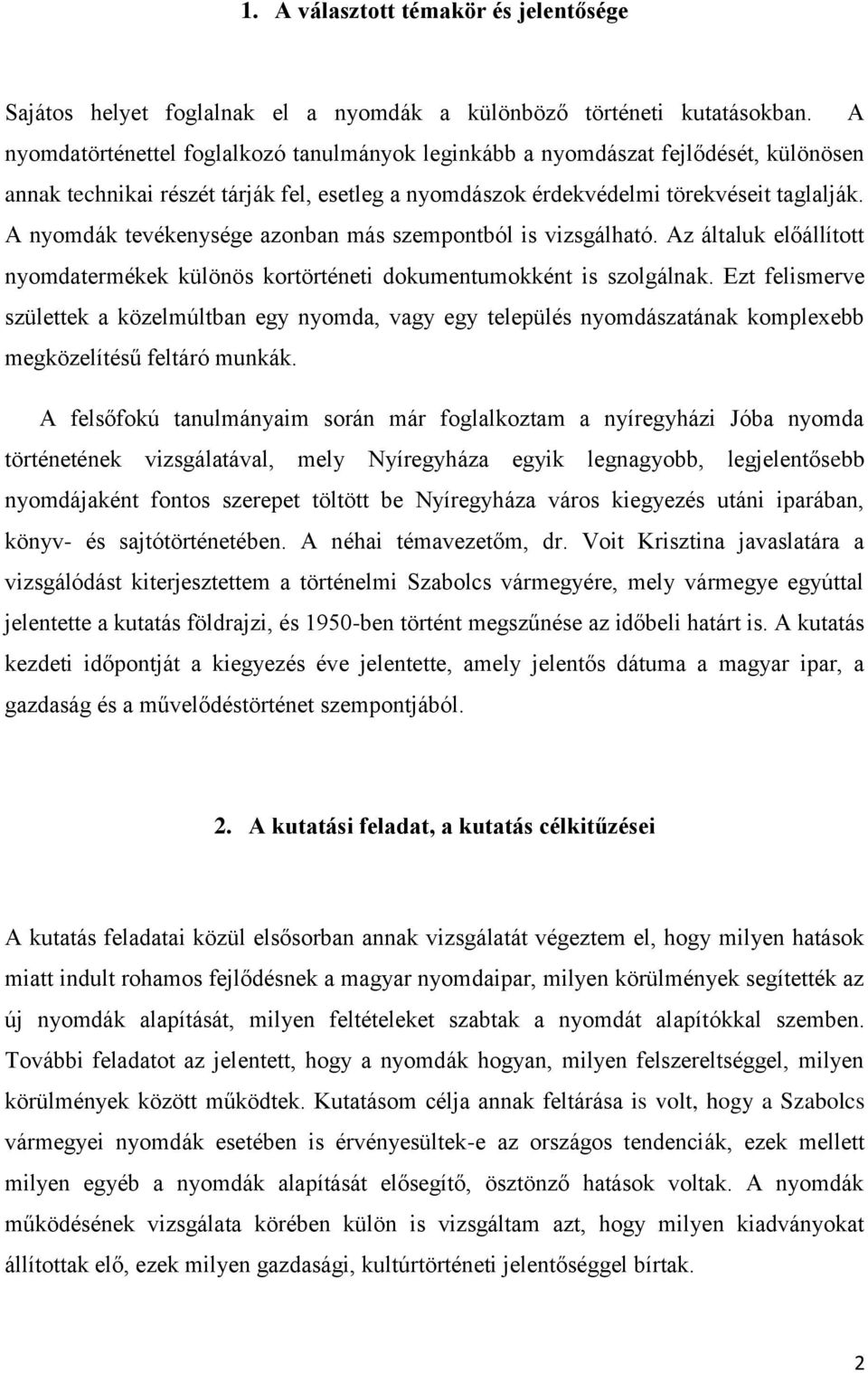 1. A választott témakör és jelentősége

Sajátos helyet foglalnak el a nyomdák a különböző történeti kutatásokban. A nyomdatörténettel foglalkozó tanulmányok leginkább a nyomdászat fejlődését, különösen annak technikai részét tárják fel, esetleg a nyomdászok érdekvédelmi törekvéseit taglalják. A nyomdák tevékenysége azonban más szempontból is vizsgálható. Az általuk előállított nyomdatermékek különös kortörténeti dokumentumokként is szolgálnak. Ezt felismerve születtek a közelmúltban egy nyomda, vagy egy település nyomdászatának komplexebb megközelítésű feltáró munkák.

A felsőfokú tanulmányaim során már foglalkoztam a nyíregyházi Jóba nyomda történetének vizsgálatával, mely Nyíregyháza egyik legnagyobb, legjelentősebb nyomdájaként fontos szerepet töltött be Nyíregyháza város kiegyezés utáni iparában, könyv- és sajtótörténetében. A néhai témavezetőm, dr. Voit Krisztina javaslatára a vizsgálódást kiterjesztettem a történelmi Szabolcs vármegyére, mely vármegye egyúttal jelentette a kutatás földrajzi, és 1950-ben történt megszűnése az időbeli határt is. A kutatás kezdeti időpontját a kiegyezés éve jelentette, amely jelentős dátuma a magyar ipar, a gazdaság és a művelődéstörténet szempontjából.

2. A kutatási feladat, a kutatás célkitűzései

A kutatás feladatai közül elsősorban annak vizsgálatát végeztem el, hogy milyen hatások miatt indult rohamos fejlődésnek a magyar nyomdaipar, milyen körülmények segítették az új nyomdák alapítását, milyen feltételeket szabtak a nyomdát alapítókkal szemben. További feladatot az jelentett, hogy a nyomdák hogyan, milyen felszereltséggel, milyen körülmények között működtek. Kutatásom célja annak feltárása is volt, hogy a Szabolcs vármegyei nyomdák esetében is érvényesültek-e az országos tendenciák, ezek mellett milyen egyéb a nyomdák alapítását elősegítő, ösztönző hatások voltak. A nyomdák működésének vizsgálata körében külön is vizsgáltam azt, hogy milyen kiadványokat állítottak elő, ezek milyen gazdasági, kultúrtörténeti jelentőséggel bírtak.

2